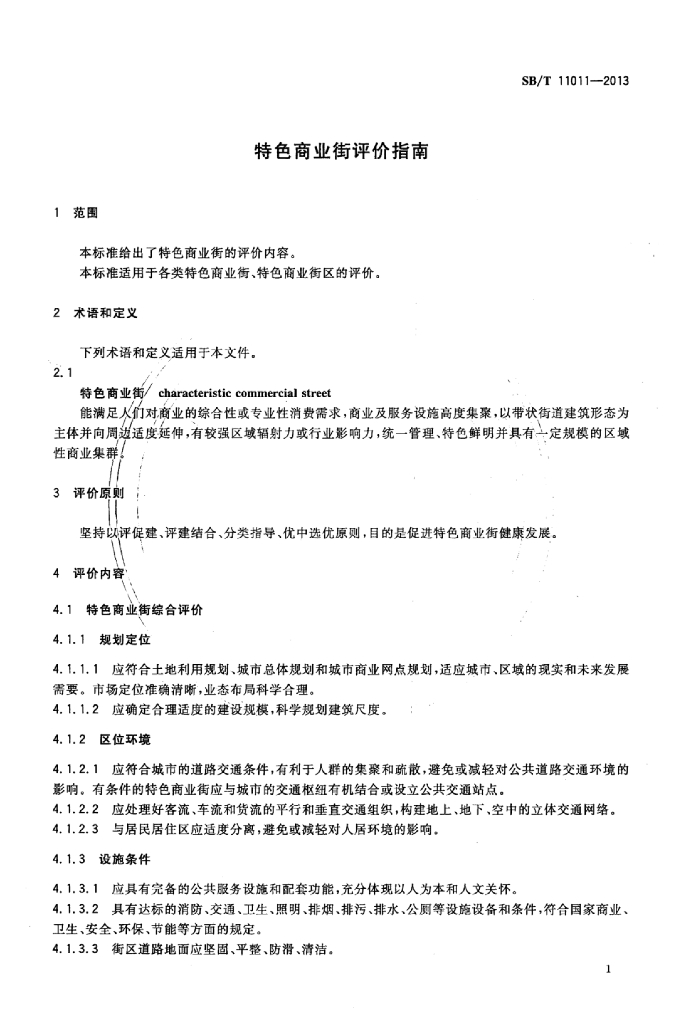 SB/T 11011—2013

特色商业街评价指南

1 范围

本标准给出了特色商业街的评价内容。
本标准适用于各类特色商业街、特色商业街区的评价。

2 术语和定义

下列术语和定义适用于本文件。

2.1
特色商业街 characteristic commercial street
能满足人们对商业的综合性或专业性消费需求，商业及服务设施高度集聚，以带状街道建筑形态为主体并向周边适度延伸，有较强区域辐射力或行业影响力，统一管理、特色鲜明并具有一定规模的区域性商业集群。

3 评价原则

坚持以评促建、评建结合、分类指导、优中选优原则，目的是促进特色商业街健康发展。

4 评价内容

4.1 特色商业街综合评价

4.1.1 规划定位

4.1.1.1 应符合土地利用规划、城市总体规划和城市商业网点规划，适应城市、区域的现实和未来发展需要。市场定位准确清晰，业态布局科学合理。
4.1.1.2 应确定合理适度的建设规模，科学规划建筑尺度。

4.1.2 区位环境

4.1.2.1 应符合城市的道路交通条件，有利于人群的集聚和疏散，避免或减轻对公共道路交通环境的影响。有条件的特色商业街应与城市的交通枢纽有机结合或设立公共交通站点。
4.1.2.2 应处理好客流、车流和货流的平行和垂直交通组织，构建地上、地下、空中的立体交通网络。
4.1.2.3 与居民居住区应适度分离，避免或减轻对人居环境的影响。

4.1.3 设施条件

4.1.3.1 应具有完备的公共服务设施和配套功能，充分体现以人为本和人文关怀。
4.1.3.2 具有达标的消防、交通、卫生、照明、排烟、排污、排水、公厕等设施设备和条件，符合国家商业、卫生、安全、环保、节能等方面的规定。
4.1.3.3 街区道路地面应坚固、平整、防滑、清洁。

1